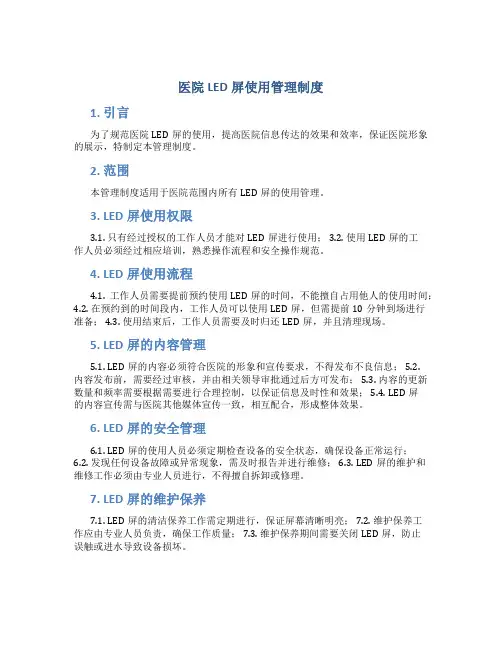 医院 LED 屏使用管理制度

1. 引言

为了规范医院 LED 屏的使用，提高医院信息传达的效果和效率，保证医院形象的展示，特制定本管理制度。

2. 范围

本管理制度适用于医院范围内所有 LED 屏的使用管理。

3. LED 屏使用权限

3.1. 只有经过授权的工作人员才能对 LED 屏进行使用； 3.2. 使用 LED 屏的工作人员必须经过相应培训，熟悉操作流程和安全操作规范。

4. LED 屏使用流程

4.1. 工作人员需要提前预约使用 LED 屏的时间，不能擅自占用他人的使用时间； 4.2. 在预约到的时间段内，工作人员可以使用 LED 屏，但需提前 10 分钟到场进行准备； 4.3. 使用结束后，工作人员需要及时归还 LED 屏，并且清理现场。

5. LED 屏的内容管理

5.1. LED 屏的内容必须符合医院的形象和宣传要求，不得发布不良信息； 5.2. 内容发布前，需要经过审核，并由相关领导审批通过后方可发布； 5.3. 内容的更新数量和频率需要根据需要进行合理控制，以保证信息及时性和效果； 5.4. LED 屏的内容宣传需与医院其他媒体宣传一致，相互配合，形成整体效果。

6. LED 屏的安全管理

6.1. LED 屏的使用人员必须定期检查设备的安全状态，确保设备正常运行； 6.2. 发现任何设备故障或异常现象，需及时报告并进行维修； 6.3. LED 屏的维护和维修工作必须由专业人员进行，不得擅自拆卸或修理。

7. LED 屏的维护保养

7.1. LED 屏的清洁保养工作需定期进行，保证屏幕清晰明亮； 7.2. 维护保养工作应由专业人员负责，确保工作质量； 7.3. 维护保养期间需要关闭 LED 屏，防止误触或进水导致设备损坏。